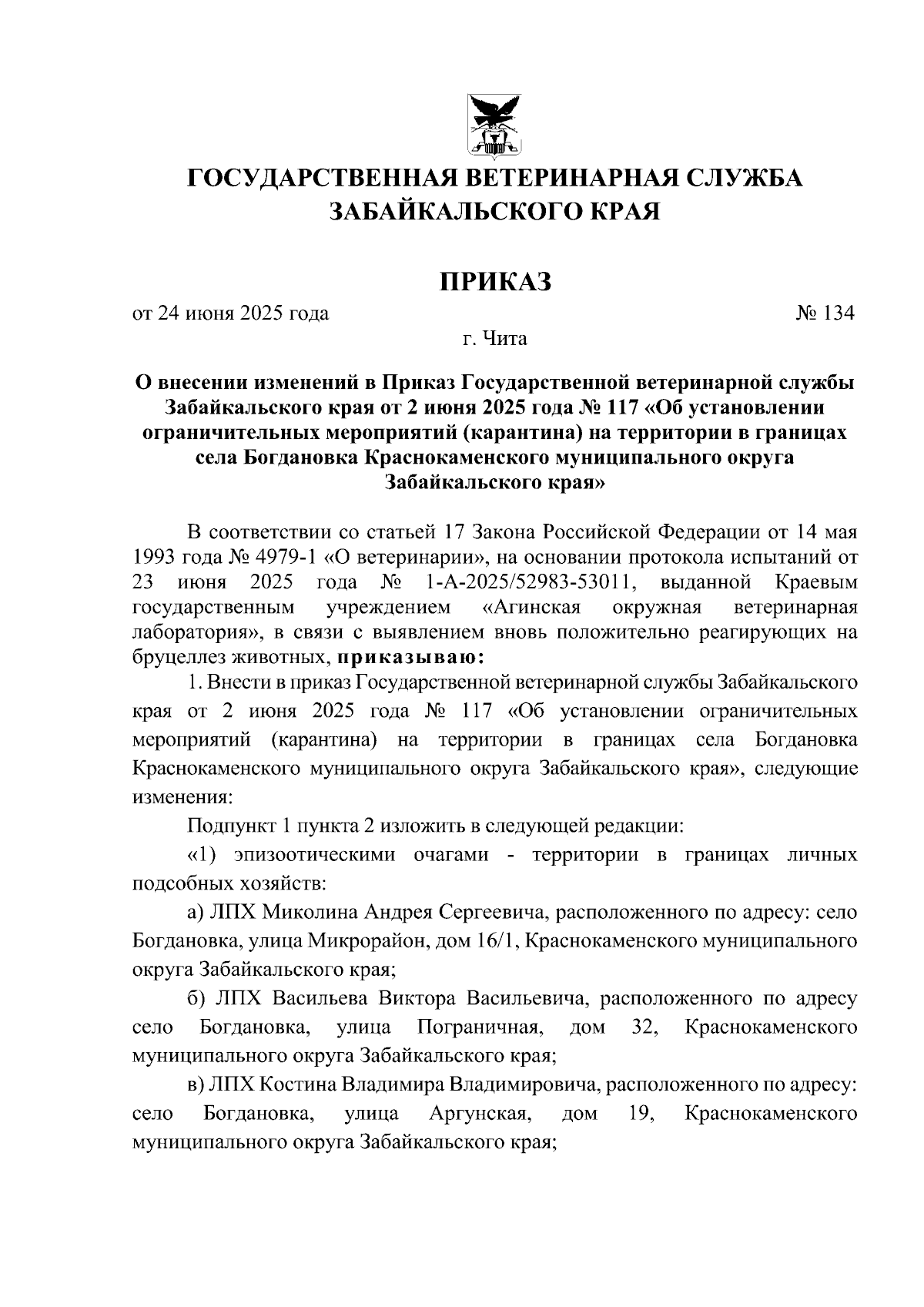 ГОСУДАРСТВЕННАЯ ВЕТЕРИНАРНАЯ СЛУЖБА ЗАБАЙКАЛЬСКОГО КРАЯ

ПРИКАЗ

от 24 июня 2025 года № 134

г. Чита

О внесении изменений в Приказ Государственной ветеринарной службы Забайкальского края от 2 июня 2025 года № 117 «Об установлении ограничительных мероприятий (карантина) на территории в границах села Богдановка Краснокаменского муниципального округа Забайкальского края»

В соответствии со статьей 17 Закона Российской Федерации от 14 мая 1993 года № 4979-1 «О ветеринарии», на основании протокола испытаний от 23 июня 2025 года № 1-А-2025/52983-53011, выданной Краевым государственным учреждением «Агинская окружная ветеринарная лаборатория», в связи с выявлением вновь положительно реагирующих на бруцеллез животных, приказываю:

1. Внести в приказ Государственной ветеринарной службы Забайкальского края от 2 июня 2025 года № 117 «Об установлении ограничительных мероприятий (карантина) на территории в границах села Богдановка Краснокаменского муниципального округа Забайкальского края», следующие изменения:

Подпункт 1 пункта 2 изложить в следующей редакции:

«1) эпизоотическими очагами - территории в границах личных подсобных хозяйств:

а) ЛПХ Миколина Андрея Сергеевича, расположенного по адресу: село Богдановка, улица Микрорайон, дом 16/1, Краснокаменского муниципального округа Забайкальского края;

б) ЛПХ Васильева Виктора Васильевича, расположенного по адресу село Богдановка, улица Пограничная, дом 32, Краснокаменского муниципального округа Забайкальского края;

в) ЛПХ Костина Владимира Владимировича, расположенного по адресу: село Богдановка, улица Аргунская, дом 19, Краснокаменского муниципального округа Забайкальского края;